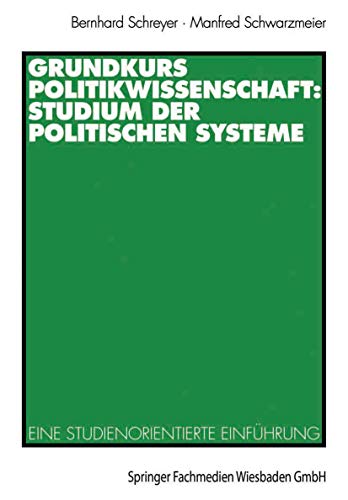 Bernhard Schreyer · Manfred Schwarzmeier

GRUNDKURS POLITIKWISSENSCHAFT: STUDIUM DER POLITISCHEN SYSTEME

EINE STUDIENORIENTIERTE EINFÜHRUNG

Springer Fachmedien Wiesbaden GmbH